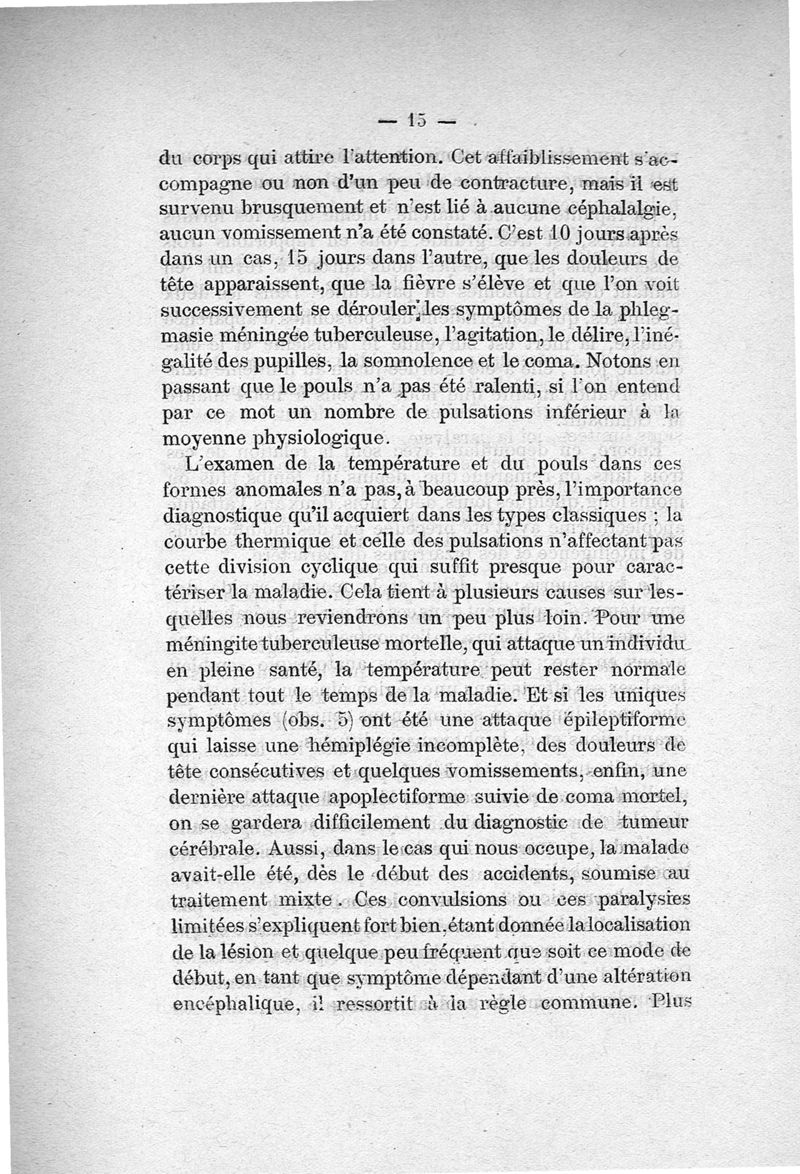 — 15 —

du corps qui attire l'attention. Cet affaiblissement s'accompagne ou non d'un peu de contracture, mais il est survenu brusquement et n'est lié à aucune céphalalgie, aucun vomissement n'a été constaté. C'est 10 jours après dans un cas, 15 jours dans l'autre, que les douleurs de tête apparaissent, que la fièvre s'élève et que l'on voit successivement se dérouler les symptômes de la phlegmasie méningée tuberculeuse, l'agitation, le délire, l'inégalité des pupilles, la somnolence et le coma. Notons en passant que le pouls n'a pas été ralenti, si l'on entend par ce mot un nombre de pulsations inférieur à la moyenne physiologique.

L'examen de la température et du pouls dans ces formes anomales n'a pas, à beaucoup près, l'importance diagnostique qu'il acquiert dans les types classiques ; la courbe thermique et celle des pulsations n'affectant pas cette division cyclique qui suffit presque pour caractériser la maladie. Cela tient à plusieurs causes sur lesquelles nous reviendrons un peu plus loin. Pour une méningite tuberculeuse mortelle, qui attaque un individu en pleine santé, la température peut rester normale pendant tout le temps de la maladie. Et si les uniques symptômes (obs. 5) ont été une attaque épileptiforme qui laisse une hémiplégie incomplète, des douleurs de tête consécutives et quelques vomissements, enfin, une dernière attaque apoplectiforme suivie de coma mortel, on se gardera difficilement du diagnostic de tumeur cérébrale. Aussi, dans le cas qui nous occupe, la malade avait-elle été, dès le début des accidents, soumise au traitement mixte. Ces convulsions ou ces paralysies limitées s'expliquent fort bien, étant donnée la localisation de la lésion et quelque peu fréquent que soit ce mode de début, en tant que symptôme dépendant d'une altération encéphalique, il ressortit à la règle commune. Plus